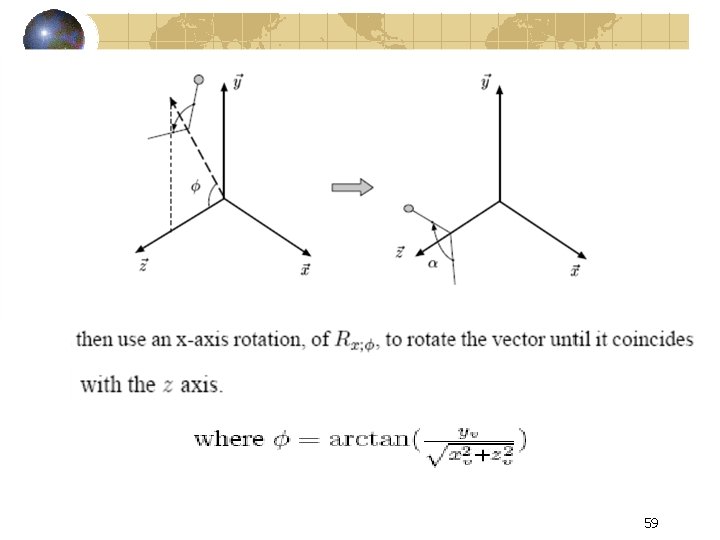 $\vec{y}$

$\phi$

$\vec{z}$

$\vec{x}$

$\vec{y}$

$\vec{z}$

$\alpha$

$\vec{x}$

then use an x-axis rotation, of $R_{x;\phi}$, to rotate the vector until it coincides with the $z$ axis.

where $\phi = \arctan(\frac{y_v}{\sqrt{x_v^2+z_v^2}})$

59